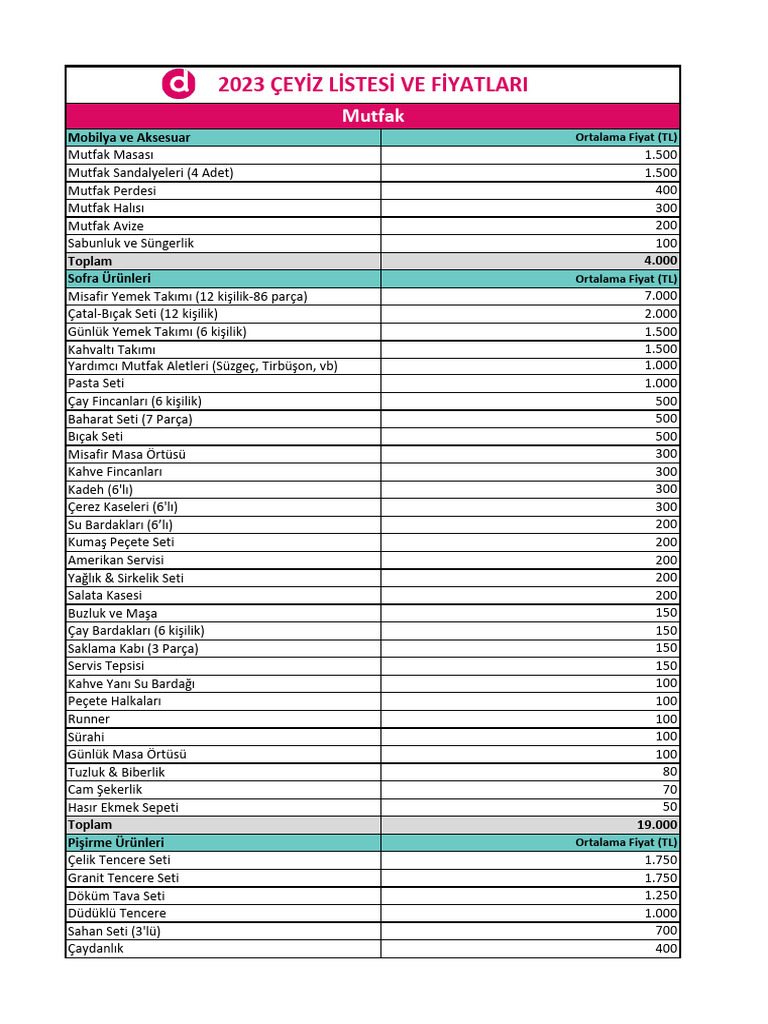 d 2023 ÇEYİZ LİSTESİ VE FİYATLARI

Mutfak

| Mobilya ve Aksesuar | Ortalama Fiyat (TL) |
|---|---|
| Mutfak Masası | 1.500 |
| Mutfak Sandalyeleri (4 Adet) | 1.500 |
| Mutfak Perdesi | 400 |
| Mutfak Halısı | 300 |
| Mutfak Avize | 200 |
| Sabunluk ve Süngerlik | 100 |
| Toplam | 4.000 |
| Sofra Ürünleri | Ortalama Fiyat (TL) |
| Misafir Yemek Takımı (12 kişilik-86 parça) | 7.000 |
| Çatal-Bıçak Seti (12 kişilik) | 2.000 |
| Günlük Yemek Takımı (6 kişilik) | 1.500 |
| Kahvaltı Takımı | 1.500 |
| Yardımcı Mutfak Aletleri (Süzgeç, Tirbüşon, vb) | 1.000 |
| Pasta Seti | 1.000 |
| Çay Fincanları (6 kişilik) | 500 |
| Baharat Seti (7 Parça) | 500 |
| Bıçak Seti | 500 |
| Misafir Masa Örtüsü | 300 |
| Kahve Fincanları | 300 |
| Kadeh (6'lı) | 300 |
| Çerez Kaseleri (6'lı) | 300 |
| Su Bardakları (6'lı) | 200 |
| Kumaş Peçete Seti | 200 |
| Amerikan Servisi | 200 |
| Yağlık & Sirkelik Seti | 200 |
| Salata Kasesi | 200 |
| Buzluk ve Maşa | 150 |
| Çay Bardakları (6 kişilik) | 150 |
| Saklama Kabı (3 Parça) | 150 |
| Servis Tepsisi | 150 |
| Kahve Yanı Su Bardağı | 100 |
| Peçete Halkaları | 100 |
| Runner | 100 |
| Sürahi | 100 |
| Günlük Masa Örtüsü | 100 |
| Tuzluk & Biberlik | 80 |
| Cam Şekerlik | 70 |
| Hasır Ekmek Sepeti | 50 |
| Toplam | 19.000 |
| Pişirme Ürünleri | Ortalama Fiyat (TL) |
| Çelik Tencere Seti | 1.750 |
| Granit Tencere Seti | 1.750 |
| Döküm Tava Seti | 1.250 |
| Düdüklü Tencere | 1.000 |
| Sahan Seti (3'lü) | 700 |
| Çaydanlık | 400 |